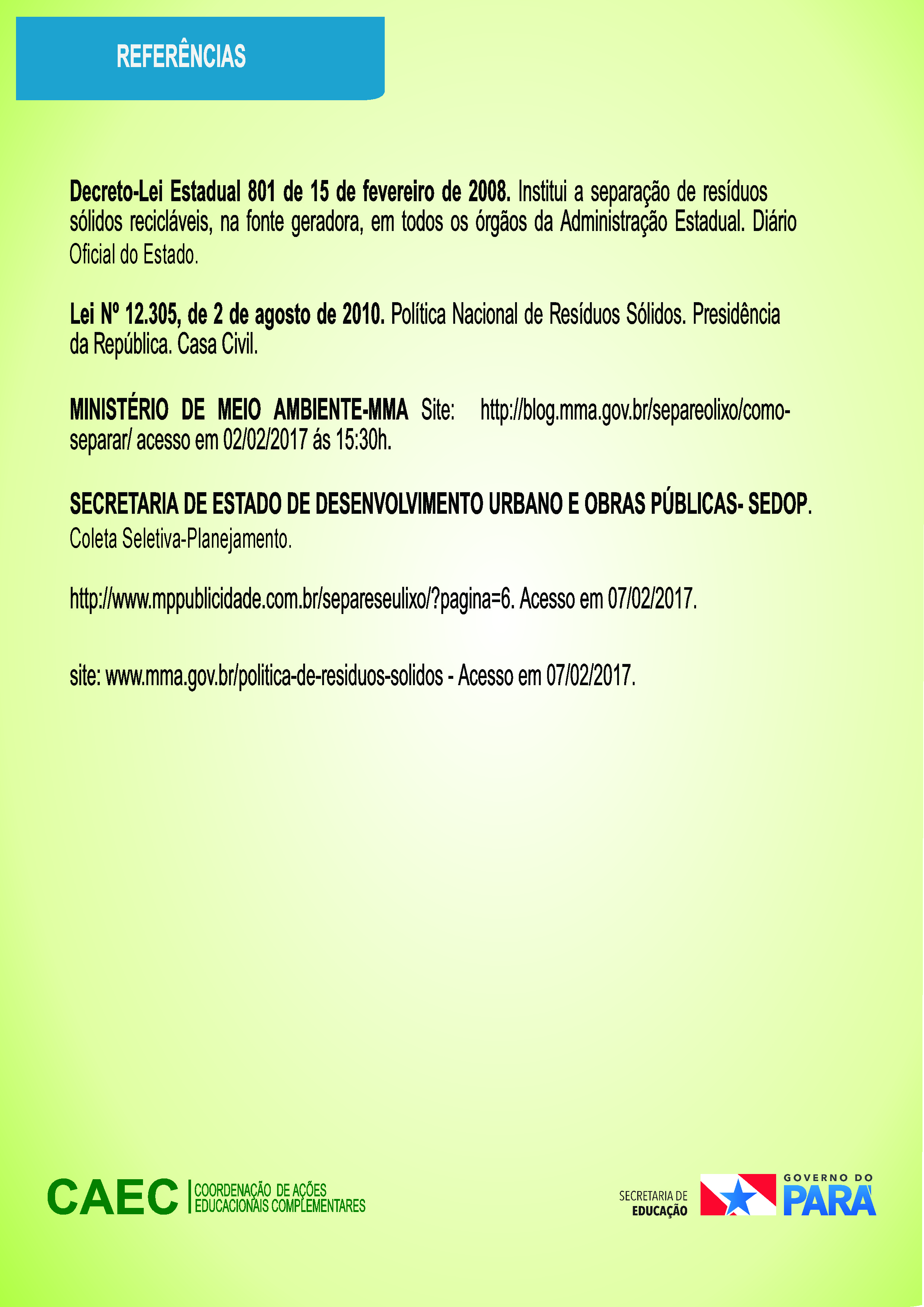 REFERÊNCIAS

Decreto-Lei Estadual 801 de 15 de fevereiro de 2008. Institui a separação de resíduos sólidos recicláveis, na fonte geradora, em todos os órgãos da Administração Estadual. Diário Oficial do Estado.

Lei Nº 12.305, de 2 de agosto de 2010. Política Nacional de Resíduos Sólidos. Presidência da República. Casa Civil.

MINISTÉRIO DE MEIO AMBIENTE-MMA Site: http://blog.mma.gov.br/separeolixo/como-separar/ acesso em 02/02/2017 ás 15:30h.

SECRETARIA DE ESTADO DE DESENVOLVIMENTO URBANO E OBRAS PÚBLICAS- SEDOP. Coleta Seletiva-Planejamento.

http://www.mppublicidade.com.br/separeseulixo/?pagina=6. Acesso em 07/02/2017.

site: www.mma.gov.br/politica-de-residuos-solidos - Acesso em 07/02/2017.

CAEC COORDENAÇÃO DE AÇÕES EDUCACIONAIS COMPLEMENTARES

SECRETARIA DE EDUCAÇÃO

GOVERNO DO PARÁ